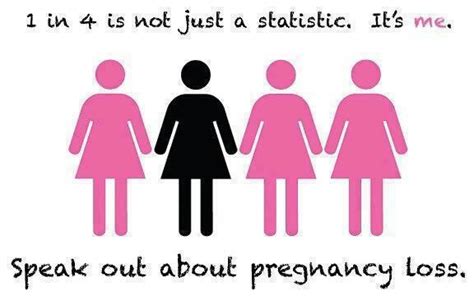 1 in 4 is not just a statistic. It's me.

Speak out about pregnancy loss.